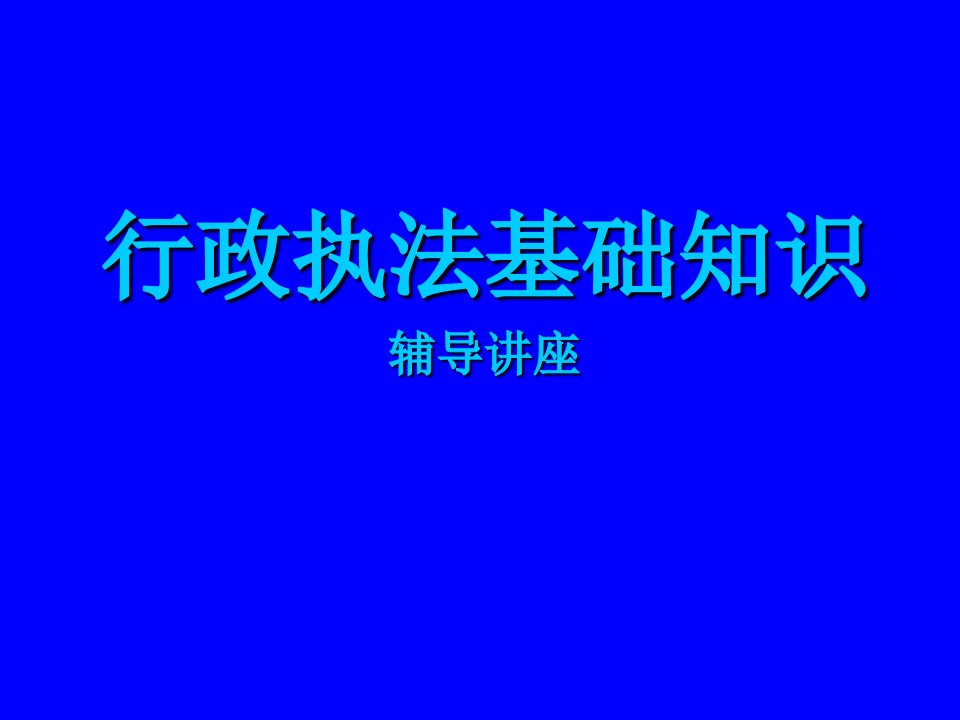 行政执法基础知识

辅导讲座